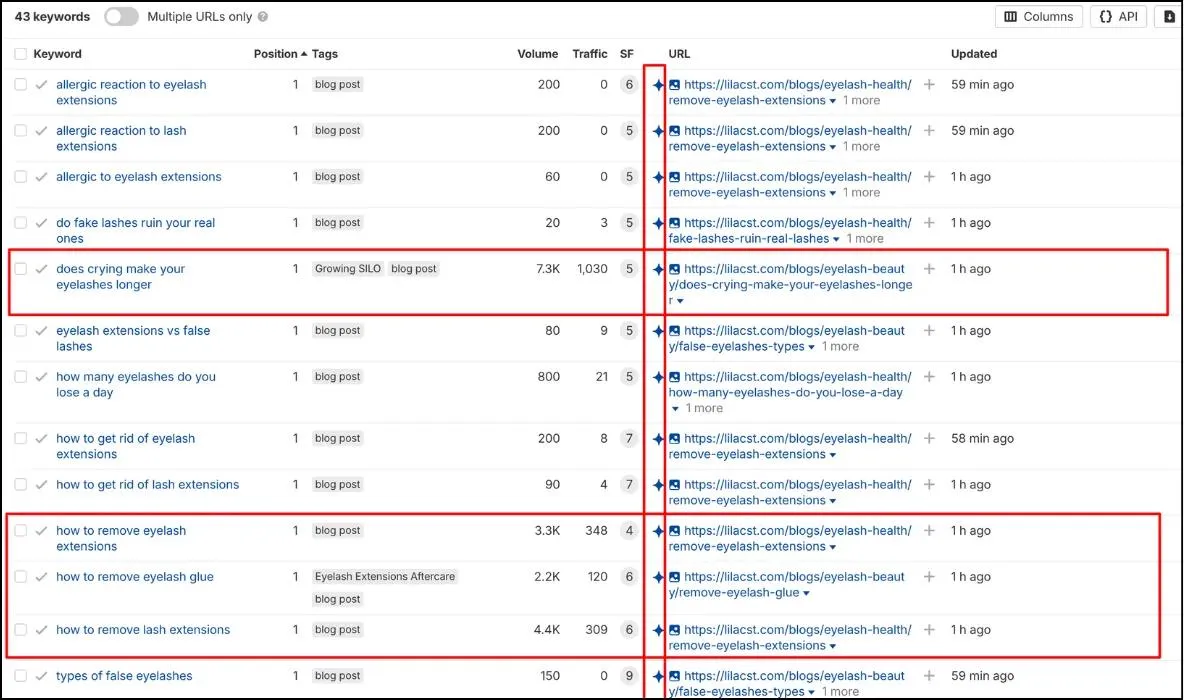 43 keywords Multiple URLs only

Columns {} API

| Keyword | Position | Tags | Volume | Traffic | SF | URL | Updated |
|---|---|---|---|---|---|---|---|
| allergic reaction to eyelash extensions | 1 | blog post | 200 | 0 | 6 | https://lilacst.com/blogs/eyelash-health/remove-eyelash-extensions 1 more | 59 min ago |
| allergic reaction to lash extensions | 1 | blog post | 200 | 0 | 5 | https://lilacst.com/blogs/eyelash-health/remove-eyelash-extensions 1 more | 59 min ago |
| allergic to eyelash extensions | 1 | blog post | 60 | 0 | 5 | https://lilacst.com/blogs/eyelash-health/remove-eyelash-extensions 1 more | 1 h ago |
| do fake lashes ruin your real ones | 1 | blog post | 20 | 3 | 5 | https://lilacst.com/blogs/eyelash-health/fake-lashes-ruin-real-lashes 1 more | 1 h ago |
| does crying make your eyelashes longer | 1 | Growing SILO blog post | 7.3K | 1,030 | 5 | https://lilacst.com/blogs/eyelash-beauty/does-crying-make-your-eyelashes-longer | 1 h ago |
| eyelash extensions vs false lashes | 1 | blog post | 80 | 9 | 5 | https://lilacst.com/blogs/eyelash-beauty/false-eyelashes-types 1 more | 1 h ago |
| how many eyelashes do you lose a day | 1 | blog post | 800 | 21 | 5 | https://lilacst.com/blogs/eyelash-health/how-many-eyelashes-do-you-lose-a-day 1 more | 1 h ago |
| how to get rid of eyelash extensions | 1 | blog post | 200 | 8 | 7 | https://lilacst.com/blogs/eyelash-health/remove-eyelash-extensions | 58 min ago |
| how to get rid of lash extensions | 1 | blog post | 90 | 4 | 7 | https://lilacst.com/blogs/eyelash-health/remove-eyelash-extensions | 1 h ago |
| how to remove eyelash extensions | 1 | blog post | 3.3K | 348 | 4 | https://lilacst.com/blogs/eyelash-health/remove-eyelash-extensions | 1 h ago |
| how to remove eyelash glue | 1 | Eyelash Extensions Aftercare blog post | 2.2K | 120 | 6 | https://lilacst.com/blogs/eyelash-beauty/remove-eyelash-glue | 1 h ago |
| how to remove lash extensions | 1 | blog post | 4.4K | 309 | 6 | https://lilacst.com/blogs/eyelash-health/remove-eyelash-extensions | 1 h ago |
| types of false eyelashes | 1 | blog post | 150 | 0 | 9 | https://lilacst.com/blogs/eyelash-beauty/false-eyelashes-types 1 more | 59 min ago |